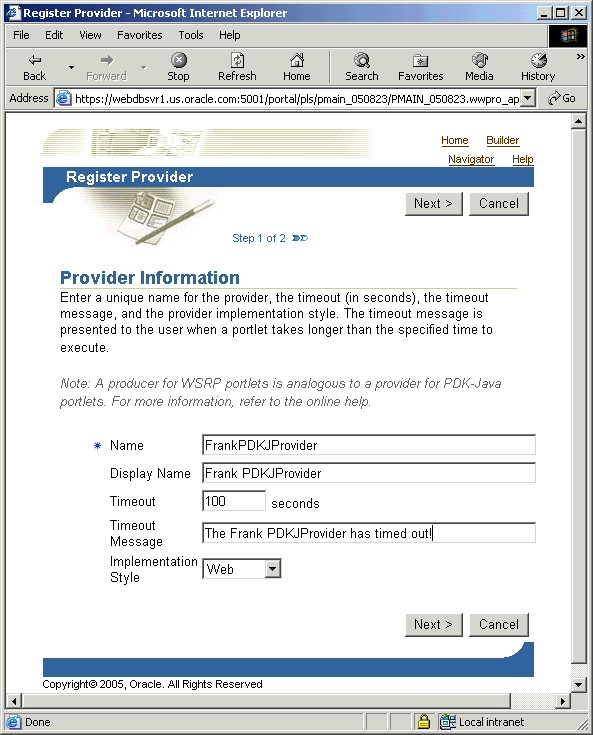 Register Provider - Microsoft Internet Explorer

File Edit View Favorites Tools Help

Back Forward Stop Refresh Home Search Favorites Media History

Address https://webdbsvr1.us.oracle.com:5001/portal/pls/pmain_050823/PMAIN_050823.wwpro_ap Go

Home Builder
Navigator Help

Register Provider

Next > Cancel

Step 1 of 2

Provider Information

Enter a unique name for the provider, the timeout (in seconds), the timeout message, and the provider implementation style. The timeout message is presented to the user when a portlet takes longer than the specified time to execute.

Note: A producer for WSRP portlets is analogous to a provider for PDK-Java portlets. For more information, refer to the online help.

* Name FrankPDKJProvider

Display Name Frank PDKJProvider

Timeout 100 seconds

Timeout Message The Frank PDKJProvider has timed out!

Implementation Style Web

Next > Cancel

Copyright© 2005, Oracle. All Rights Reserved

Done Local intranet